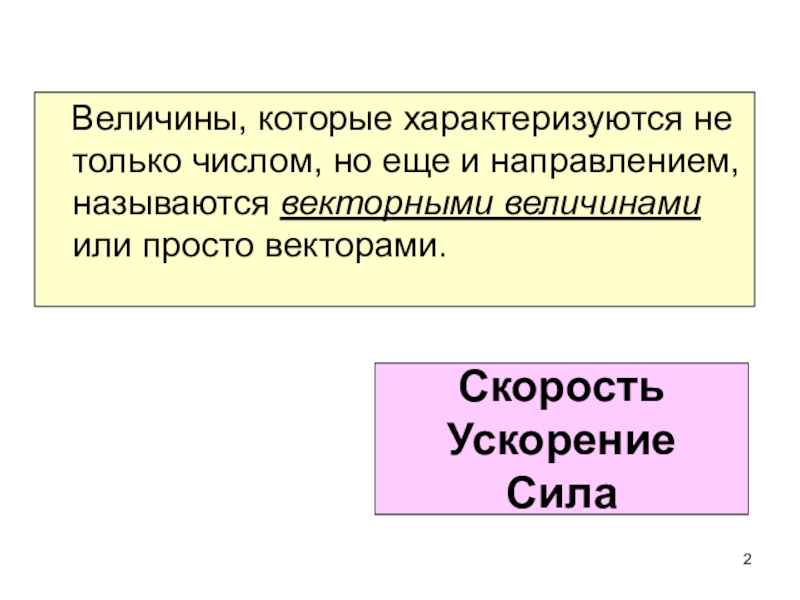 Величины, которые характеризуются не только числом, но еще и направлением, называются векторными величинами или просто векторами.

Скорость
Ускорение
Сила

2